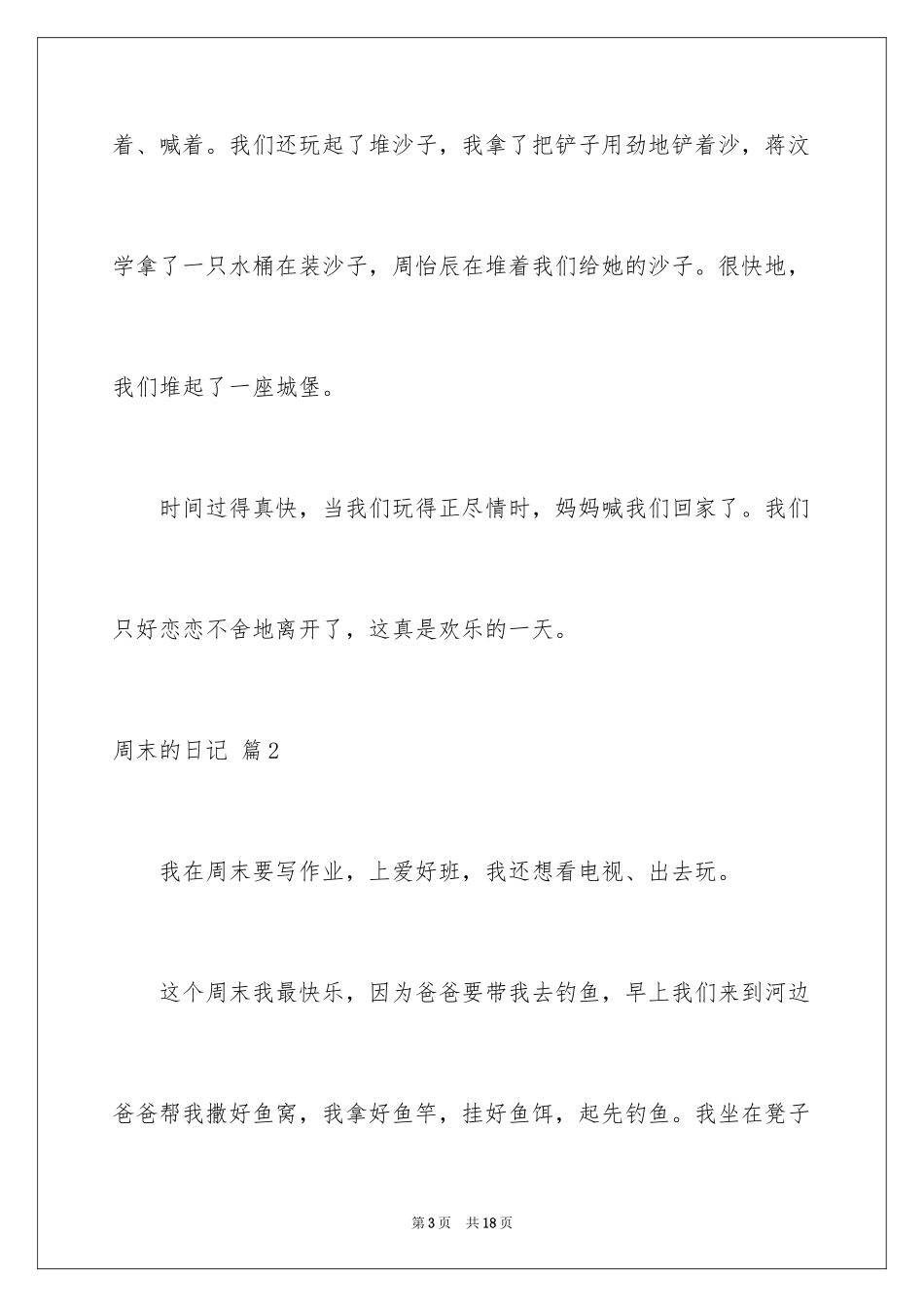 着、喊着。我们还玩起了堆沙子，我拿了把铲子用劲地铲着沙，蒋汶学拿了一只水桶在装沙子，周怡辰在堆着我们给她的沙子。很快地，我们堆起了一座城堡。

时间过得真快，当我们玩得正尽情时，妈妈喊我们回家了。我们只好恋恋不舍地离开了，这真是欢乐的一天。

周末的日记 篇2

我在周末要写作业，上爱好班，我还想看电视、出去玩。

这个周末我最快乐，因为爸爸要带我去钓鱼，早上我们来到河边爸爸帮我撒好鱼窝，我拿好鱼竿，挂好鱼饵，起先钓鱼。我坐在凳子

第3页 共18页